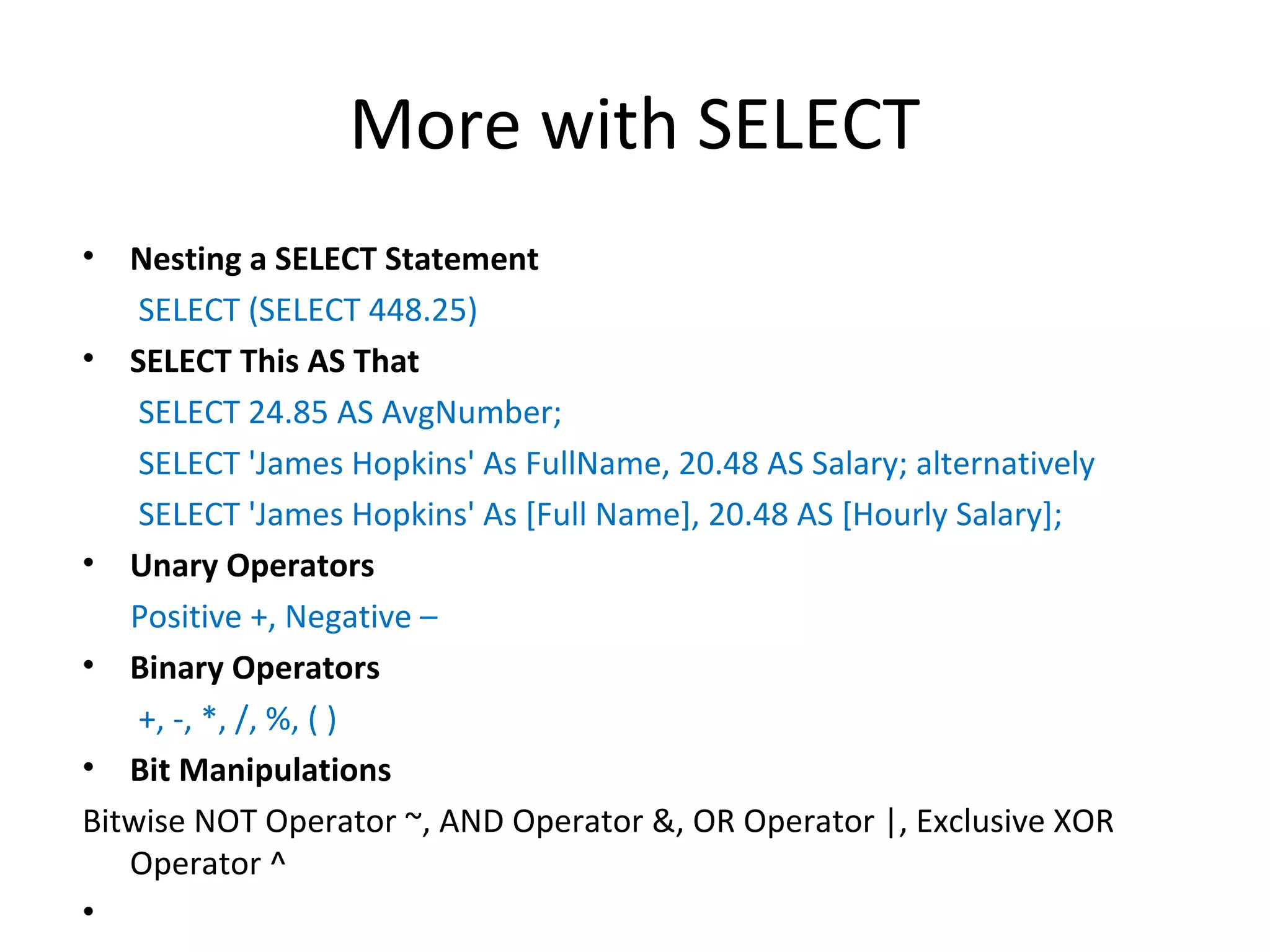 More with SELECT

• Nesting a SELECT Statement

SELECT (SELECT 448.25)

• SELECT This AS That

SELECT 24.85 AS AvgNumber;

SELECT 'James Hopkins' As FullName, 20.48 AS Salary; alternatively

SELECT 'James Hopkins' As [Full Name], 20.48 AS [Hourly Salary];

• Unary Operators

Positive +, Negative –

• Binary Operators

+, -, *, /, %, ( )

• Bit Manipulations

Bitwise NOT Operator ~, AND Operator &, OR Operator |, Exclusive XOR Operator ^

•